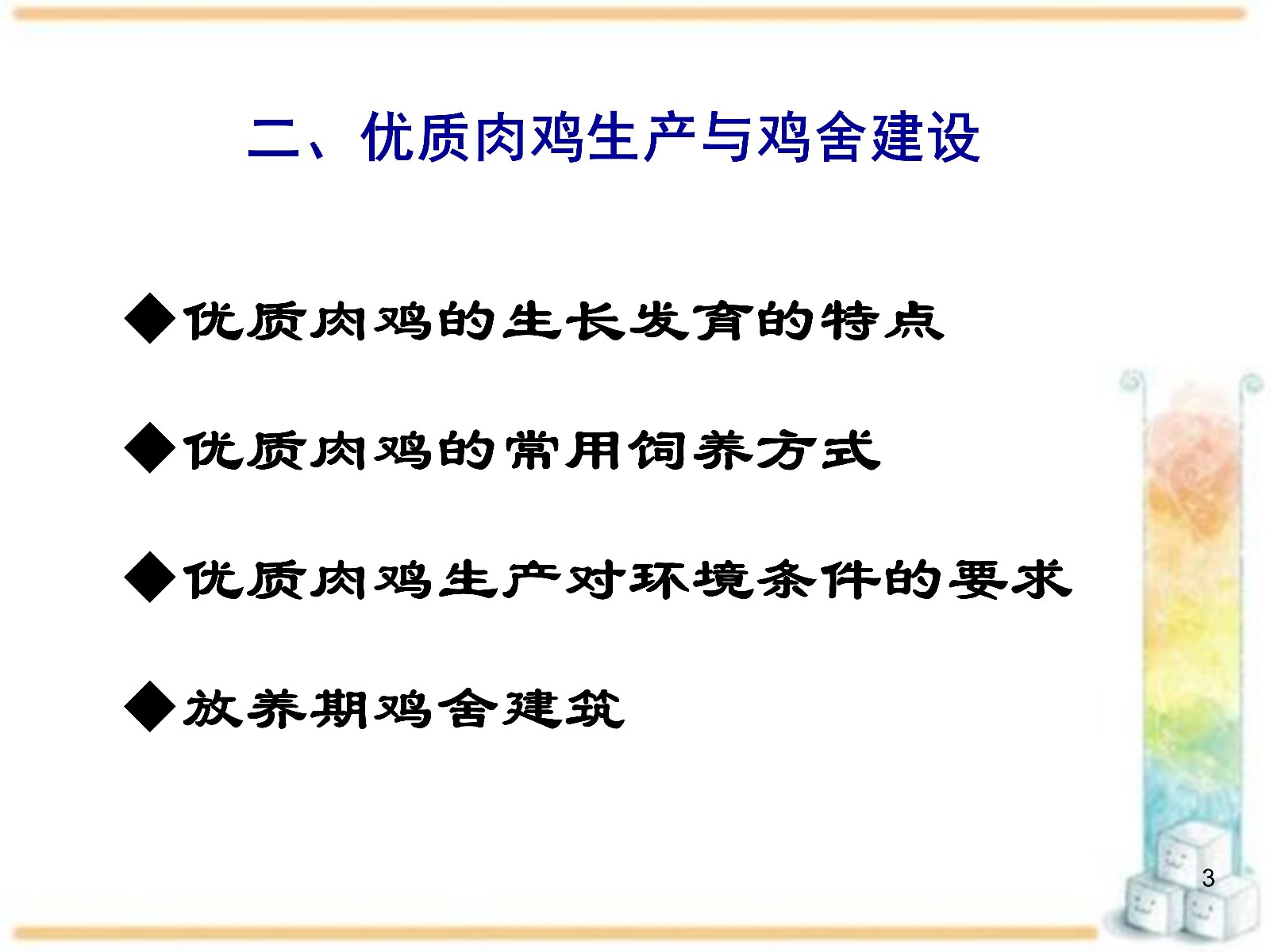 二、优质肉鸡生产与鸡舍建设

◆优质肉鸡的生长发育的特点

◆优质肉鸡的常用饲养方式

◆优质肉鸡生产对环境条件的要求

◆放养期鸡舍建筑

3